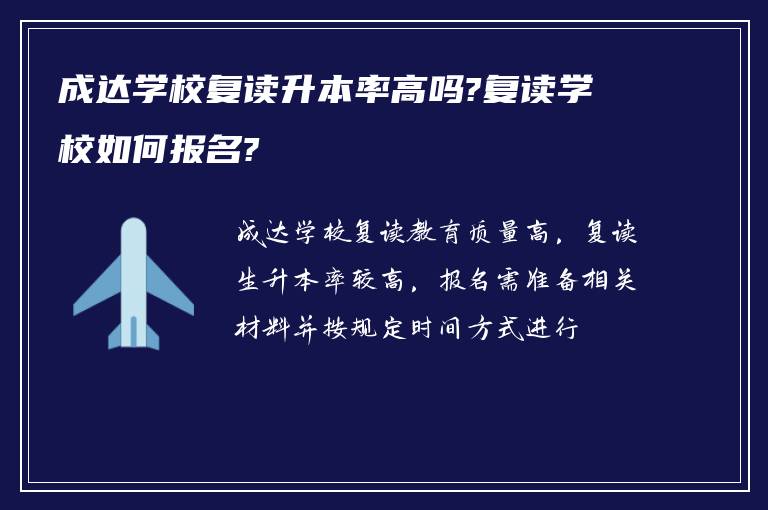 成达学校复读升本率高吗?复读学校如何报名?

成达学校复读教育质量高，复读生升本率较高，报名需准备相关材料并按规定时间方式进行